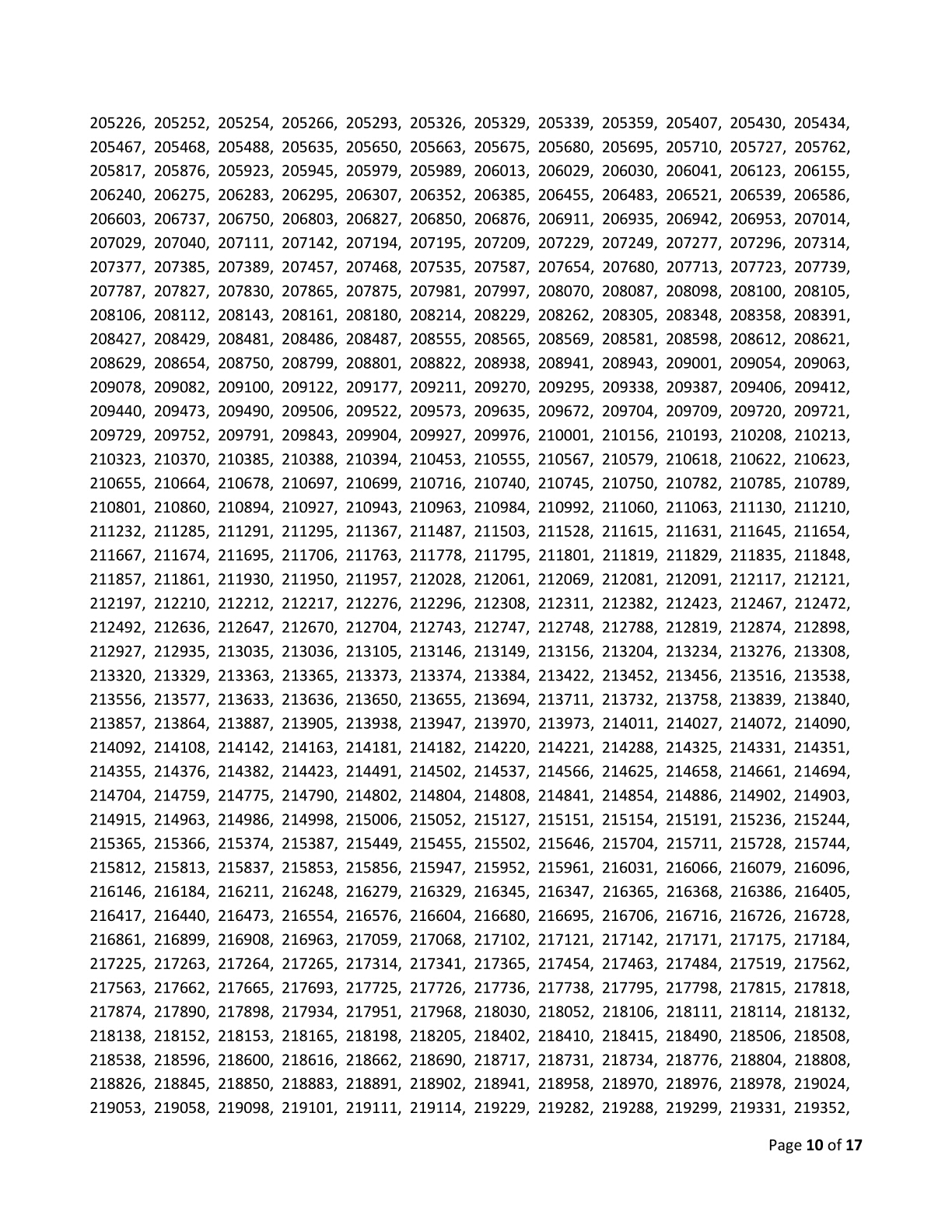 205226, 205252, 205254, 205266, 205293, 205326, 205329, 205339, 205359, 205407, 205430, 205434, 205467, 205468, 205488, 205635, 205650, 205663, 205675, 205680, 205695, 205710, 205727, 205762, 205817, 205876, 205923, 205945, 205979, 205989, 206013, 206029, 206030, 206041, 206123, 206155, 206240, 206275, 206283, 206295, 206307, 206352, 206385, 206455, 206483, 206521, 206539, 206586, 206603, 206737, 206750, 206803, 206827, 206850, 206876, 206911, 206935, 206942, 206953, 207014, 207029, 207040, 207111, 207142, 207194, 207195, 207209, 207229, 207249, 207277, 207296, 207314, 207377, 207385, 207389, 207457, 207468, 207535, 207587, 207654, 207680, 207713, 207723, 207739, 207787, 207827, 207830, 207865, 207875, 207981, 207997, 208070, 208087, 208098, 208100, 208105, 208106, 208112, 208143, 208161, 208180, 208214, 208229, 208262, 208305, 208348, 208358, 208391, 208427, 208429, 208481, 208486, 208487, 208555, 208565, 208569, 208581, 208598, 208612, 208621, 208629, 208654, 208750, 208799, 208801, 208822, 208938, 208941, 208943, 209001, 209054, 209063, 209078, 209082, 209100, 209122, 209177, 209211, 209270, 209295, 209338, 209387, 209406, 209412, 209440, 209473, 209490, 209506, 209522, 209573, 209635, 209672, 209704, 209709, 209720, 209721, 209729, 209752, 209791, 209843, 209904, 209927, 209976, 210001, 210156, 210193, 210208, 210213, 210323, 210370, 210385, 210388, 210394, 210453, 210555, 210567, 210579, 210618, 210622, 210623, 210655, 210664, 210678, 210697, 210699, 210716, 210740, 210745, 210750, 210782, 210785, 210789, 210801, 210860, 210894, 210927, 210943, 210963, 210984, 210992, 211060, 211063, 211130, 211210, 211232, 211285, 211291, 211295, 211367, 211487, 211503, 211528, 211615, 211631, 211645, 211654, 211667, 211674, 211695, 211706, 211763, 211778, 211795, 211801, 211819, 211829, 211835, 211848, 211857, 211861, 211930, 211950, 211957, 212028, 212061, 212069, 212081, 212091, 212117, 212121, 212197, 212210, 212212, 212217, 212276, 212296, 212308, 212311, 212382, 212423, 212467, 212472, 212492, 212636, 212647, 212670, 212704, 212743, 212747, 212748, 212788, 212819, 212874, 212898, 212927, 212935, 213035, 213036, 213105, 213146, 213149, 213156, 213204, 213234, 213276, 213308, 213320, 213329, 213363, 213365, 213373, 213374, 213384, 213422, 213452, 213456, 213516, 213538, 213556, 213577, 213633, 213636, 213650, 213655, 213694, 213711, 213732, 213758, 213839, 213840, 213857, 213864, 213887, 213905, 213938, 213947, 213970, 213973, 214011, 214027, 214072, 214090, 214092, 214108, 214142, 214163, 214181, 214182, 214220, 214221, 214288, 214325, 214331, 214351, 214355, 214376, 214382, 214423, 214491, 214502, 214537, 214566, 214625, 214658, 214661, 214694, 214704, 214759, 214775, 214790, 214802, 214804, 214808, 214841, 214854, 214886, 214902, 214903, 214915, 214963, 214986, 214998, 215006, 215052, 215127, 215151, 215154, 215191, 215236, 215244, 215365, 215366, 215374, 215387, 215449, 215455, 215502, 215646, 215704, 215711, 215728, 215744, 215812, 215813, 215837, 215853, 215856, 215947, 215952, 215961, 216031, 216066, 216079, 216096, 216146, 216184, 216211, 216248, 216279, 216329, 216345, 216347, 216365, 216368, 216386, 216405, 216417, 216440, 216473, 216554, 216576, 216604, 216680, 216695, 216706, 216716, 216726, 216728, 216861, 216899, 216908, 216963, 217059, 217068, 217102, 217121, 217142, 217171, 217175, 217184, 217225, 217263, 217264, 217265, 217314, 217341, 217365, 217454, 217463, 217484, 217519, 217562, 217563, 217662, 217665, 217693, 217725, 217726, 217736, 217738, 217795, 217798, 217815, 217818, 217874, 217890, 217898, 217934, 217951, 217968, 218030, 218052, 218106, 218111, 218114, 218132, 218138, 218152, 218153, 218165, 218198, 218205, 218402, 218410, 218415, 218490, 218506, 218508, 218538, 218596, 218600, 218616, 218662, 218690, 218717, 218731, 218734, 218776, 218804, 218808, 218826, 218845, 218850, 218883, 218891, 218902, 218941, 218958, 218970, 218976, 218978, 219024, 219053, 219058, 219098, 219101, 219111, 219114, 219229, 219282, 219288, 219299, 219331, 219352,

Page 10 of 17